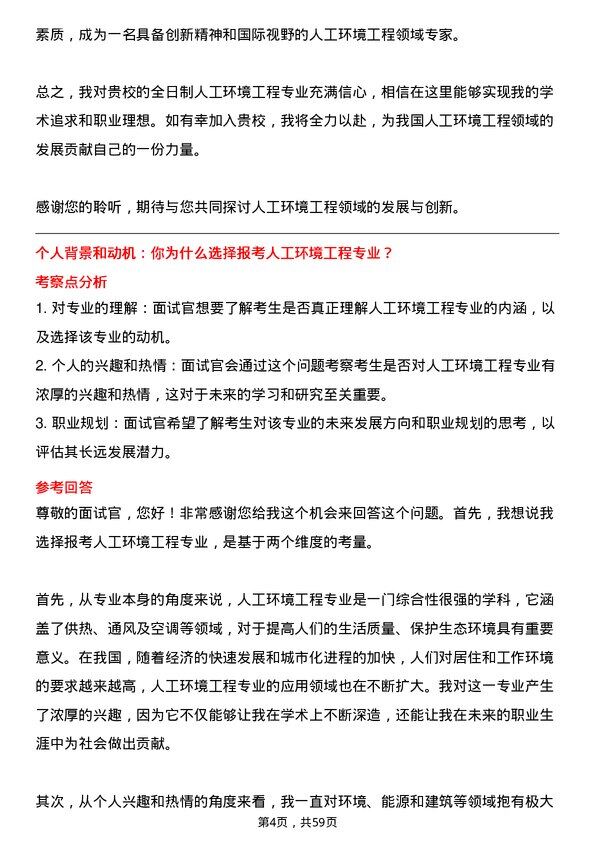 素质，成为一名具备创新精神和国际视野的人工环境工程领域专家。

总之，我对贵校的全日制人工环境工程专业充满信心，相信在这里能够实现我的学术追求和职业理想。如有幸加入贵校，我将全力以赴，为我国人工环境工程领域的发展贡献自己的一份力量。

感谢您的聆听，期待与您共同探讨人工环境工程领域的发展与创新。

个人背景和动机：你为什么选择报考人工环境工程专业？

考察点分析

1. 对专业的理解：面试官想要了解考生是否真正理解人工环境工程专业的内涵，以及选择该专业的动机。

2. 个人的兴趣和热情：面试官会通过这个问题考察考生是否对人工环境工程专业有浓厚的兴趣和热情，这对于未来的学习和研究至关重要。

3. 职业规划：面试官希望了解考生对该专业的未来发展方向和职业规划的思考，以评估其长远发展潜力。

参考回答

尊敬的面试官，您好！非常感谢您给我这个机会来回答这个问题。首先，我想说我选择报考人工环境工程专业，是基于两个维度的考量。

首先，从专业本身的角度来说，人工环境工程专业是一门综合性很强的学科，它涵盖了供热、通风及空调等领域，对于提高人们的生活质量、保护生态环境具有重要意义。在我国，随着经济的快速发展和城市化进程的加快，人们对居住和工作环境的要求越来越高，人工环境工程专业的应用领域也在不断扩大。我对这一专业产生了浓厚的兴趣，因为它不仅能够让我在学术上不断深造，还能让我在未来的职业生涯中为社会做出贡献。

其次，从个人兴趣和热情的角度来看，我一直对环境、能源和建筑等领域抱有极大

第4页，共59页